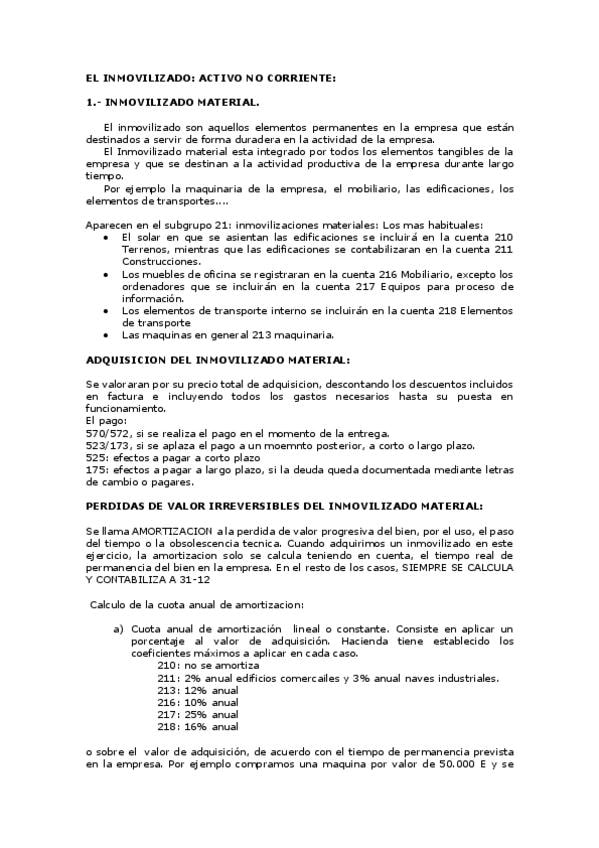 EL INMOVILIZADO: ACTIVO NO CORRIENTE:

1.- INMOVILIZADO MATERIAL.

El inmovilizado son aquellos elementos permanentes en la empresa que están destinados a servir de forma duradera en la actividad de la empresa.
El Inmovilizado material esta integrado por todos los elementos tangibles de la empresa y que se destinan a la actividad productiva de la empresa durante largo tiempo.
Por ejemplo la maquinaria de la empresa, el mobiliario, las edificaciones, los elementos de transportes....

Aparecen en el subgrupo 21: inmovilizaciones materiales: Los mas habituales:
• El solar en que se asientan las edificaciones se incluirá en la cuenta 210 Terrenos, mientras que las edificaciones se contabilizaran en la cuenta 211 Construcciones.
• Los muebles de oficina se registraran en la cuenta 216 Mobiliario, excepto los ordenadores que se incluirán en la cuenta 217 Equipos para proceso de información.
• Los elementos de transporte interno se incluirán en la cuenta 218 Elementos de transporte
• Las maquinas en general 213 maquinaria.

ADQUISICION DEL INMOVILIZADO MATERIAL:

Se valoraran por su precio total de adquisicion, descontando los descuentos incluidos en factura e incluyendo todos los gastos necesarios hasta su puesta en funcionamiento.
El pago:
570/572, si se realiza el pago en el momento de la entrega.
523/173, si se aplaza el pago a un moemnto posterior, a corto o largo plazo.
525: efectos a pagar a corto plazo
175: efectos a pagar a largo plazo, si la deuda queda documentada mediante letras de cambio o pagares.

PERDIDAS DE VALOR IRREVERSIBLES DEL INMOVILIZADO MATERIAL:

Se llama AMORTIZACION a la perdida de valor progresiva del bien, por el uso, el paso del tiempo o la obsolescencia tecnica. Cuando adquirimos un inmovilizado en este ejercicio, la amortizacion solo se calcula teniendo en cuenta, el tiempo real de permanencia del bien en la empresa. En el resto de los casos, SIEMPRE SE CALCULA Y CONTABILIZA A 31-12

Calculo de la cuota anual de amortizacion:

a) Cuota anual de amortización lineal o constante. Consiste en aplicar un porcentaje al valor de adquisición. Hacienda tiene establecido los coeficientes máximos a aplicar en cada caso.
210: no se amortiza
211: 2% anual edificios comercailes y 3% anual naves industriales.
213: 12% anual
216: 10% anual
217: 25% anual
218: 16% anual

o sobre el valor de adquisición, de acuerdo con el tiempo de permanencia prevista en la empresa. Por ejemplo compramos una maquina por valor de 50.000 E y se